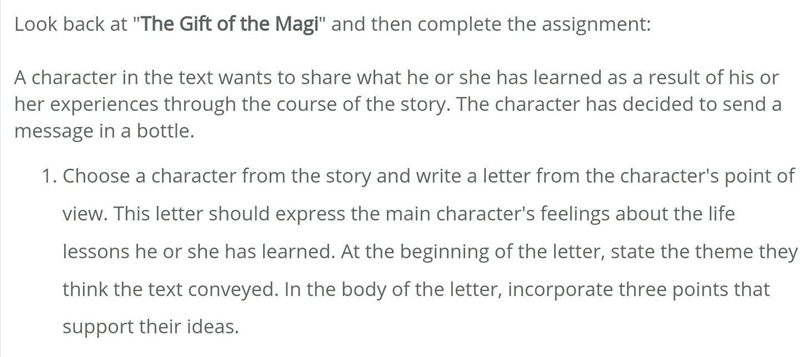 Look back at "The Gift of the Magi" and then complete the assignment:

A character in the text wants to share what he or she has learned as a result of his or her experiences through the course of the story. The character has decided to send a message in a bottle.

1. Choose a character from the story and write a letter from the character's point of view. This letter should express the main character's feelings about the life lessons he or she has learned. At the beginning of the letter, state the theme they think the text conveyed. In the body of the letter, incorporate three points that support their ideas.